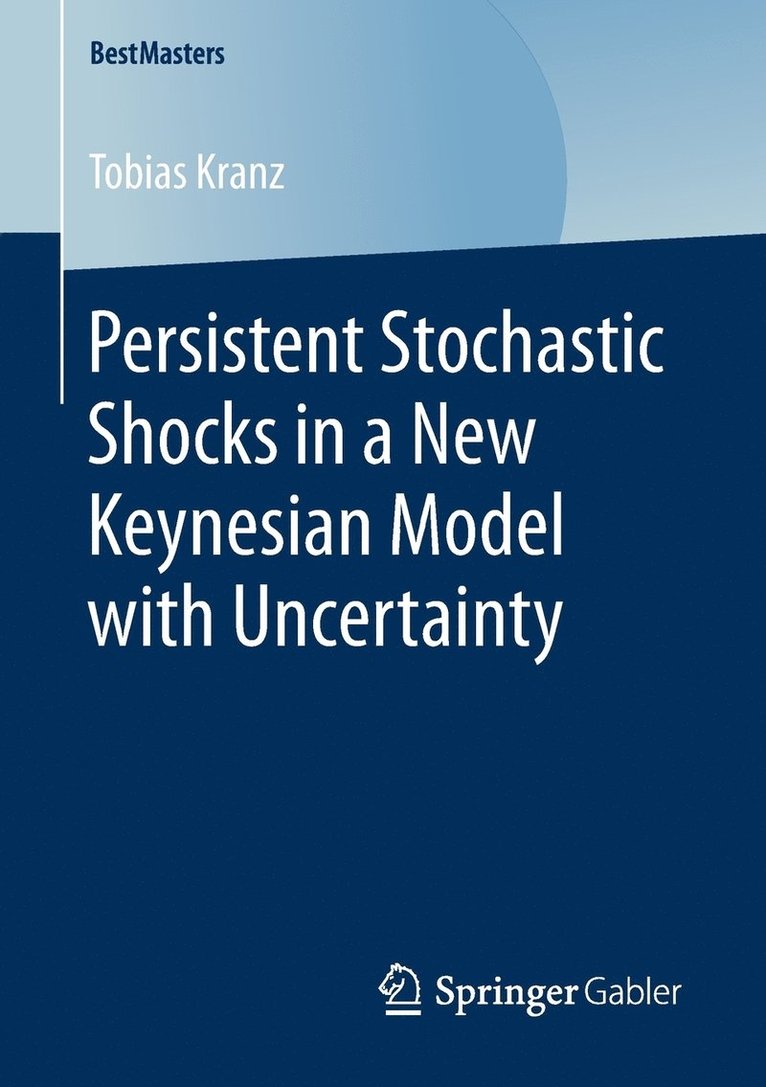 BestMasters

Tobias Kranz

Persistent Stochastic Shocks in a New Keynesian Model with Uncertainty

Springer Gabler